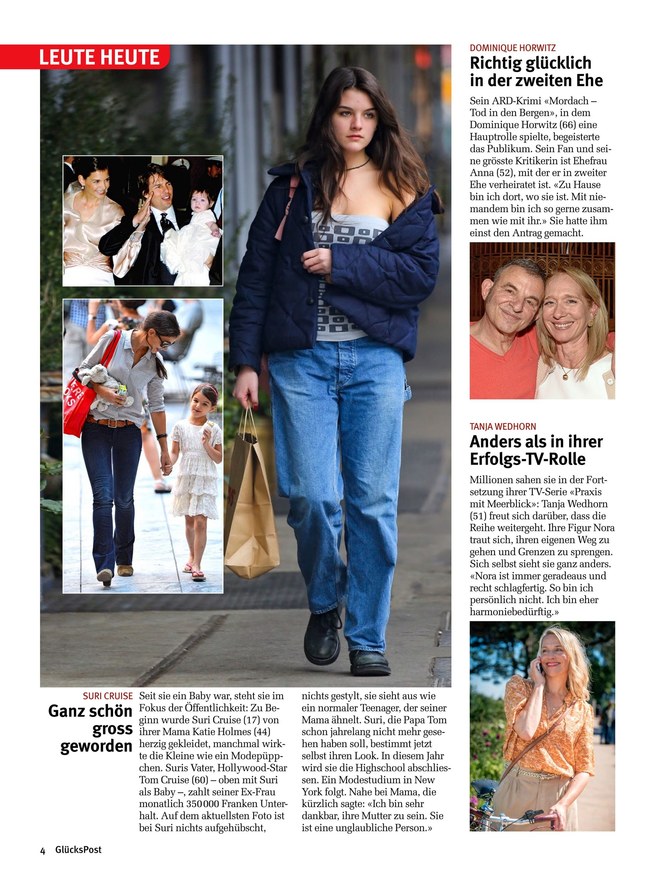 LEUTE HEUTE

SURI CRUISE
Ganz schön gross geworden

Seit sie ein Baby war, steht sie im Fokus der Öffentlichkeit: Zu Beginn wurde Suri Cruise (17) von ihrer Mama Katie Holmes (44) herzig gekleidet, manchmal wirkte die Kleine wie ein Modepüppchen. Suris Vater, Hollywood-Star Tom Cruise (60) – oben mit Suri als Baby –, zahlt seiner Ex-Frau monatlich 350000 Franken Unterhalt. Auf dem aktuellsten Foto ist bei Suri nichts aufgehübscht, nichts gestylt, sie sieht aus wie ein normaler Teenager, der seiner Mama ähnelt. Suri, die Papa Tom schon jahrelang nicht mehr gesehen haben soll, bestimmt jetzt selbst ihren Look. In diesem Jahr wird sie die Highschool abschliessen. Ein Modestudium in New York folgt. Nahe bei Mama, die kürzlich sagte: «Ich bin sehr dankbar, ihre Mutter zu sein. Sie ist eine unglaubliche Person.»

DOMINIQUE HORWITZ
Richtig glücklich in der zweiten Ehe

Sein ARD-Krimi «Mordach – Tod in den Bergen», in dem Dominique Horwitz (66) eine Hauptrolle spielte, begeisterte das Publikum. Sein Fan und seine grösste Kritikerin ist Ehefrau Anna (52), mit der er in zweiter Ehe verheiratet ist. «Zu Hause bin ich dort, wo sie ist. Mit niemandem bin ich so gerne zusammen wie mit ihr.» Sie hatte ihm einst den Antrag gemacht.

TANJA WEDHORN
Anders als in ihrer Erfolgs-TV-Rolle

Millionen sahen sie in der Fortsetzung ihrer TV-Serie «Praxis mit Meerblick»: Tanja Wedhorn (51) freut sich darüber, dass die Reihe weitergeht. Ihre Figur Nora traut sich, ihren eigenen Weg zu gehen und Grenzen zu sprengen. Sich selbst sieht sie ganz anders. «Nora ist immer geradeaus und recht schlagfertig. So bin ich persönlich nicht. Ich bin eher harmoniebedürftig.»

4 GlücksPost